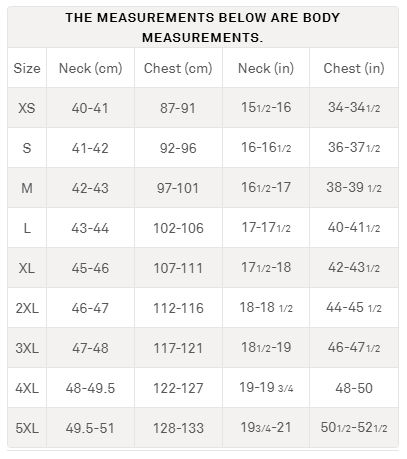 THE MEASUREMENTS BELOW ARE BODY MEASUREMENTS.

| Size | Neck (cm) | Chest (cm) | Neck (in) | Chest (in) |
|---|---|---|---|---|
| XS | 40-41 | 87-91 | 15 1/2-16 | 34-34 1/2 |
| S | 41-42 | 92-96 | 16-16 1/2 | 36-37 1/2 |
| M | 42-43 | 97-101 | 16 1/2-17 | 38-39 1/2 |
| L | 43-44 | 102-106 | 17-17 1/2 | 40-41 1/2 |
| XL | 45-46 | 107-111 | 17 1/2-18 | 42-43 1/2 |
| 2XL | 46-47 | 112-116 | 18-18 1/2 | 44-45 1/2 |
| 3XL | 47-48 | 117-121 | 18 1/2-19 | 46-47 1/2 |
| 4XL | 48-49.5 | 122-127 | 19-19 3/4 | 48-50 |
| 5XL | 49.5-51 | 128-133 | 19 3/4-21 | 50 1/2-52 1/2 |